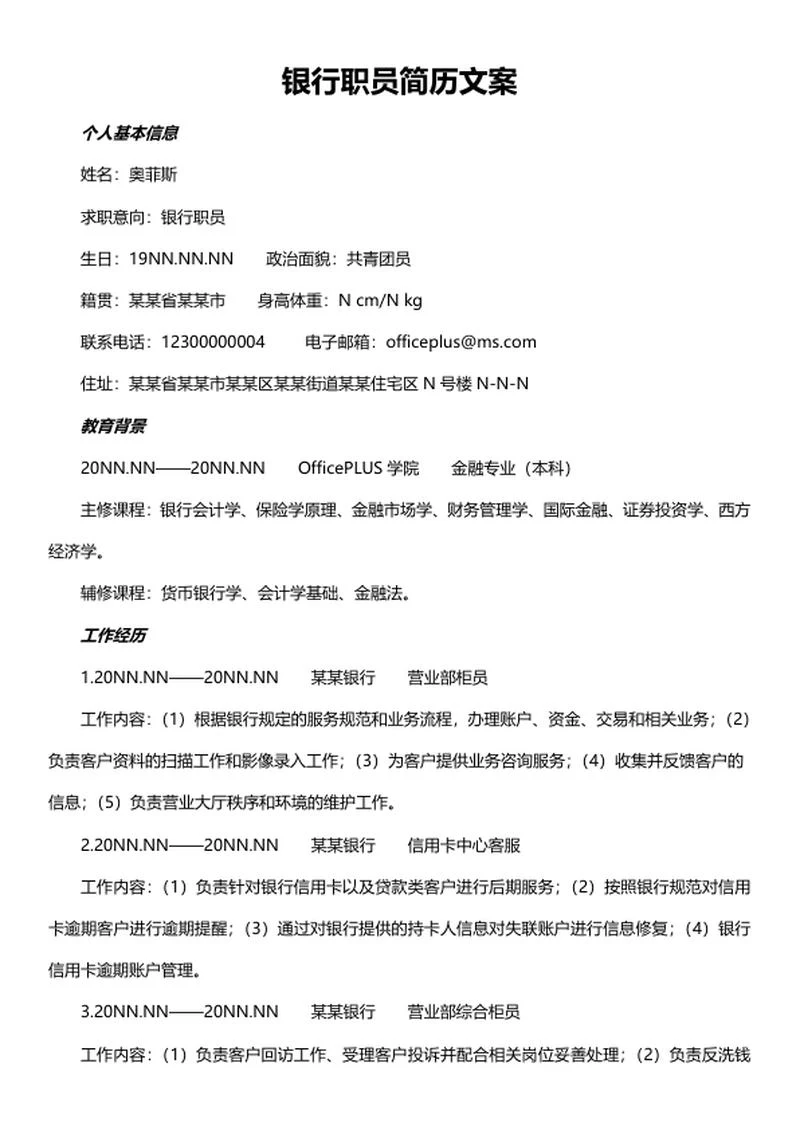 银行职员简历文案

个人基本信息

姓名：奥菲斯

求职意向：银行职员

生日：19NN.NN.NN　　政治面貌：共青团员

籍贯：某某省某某市　　身高体重：N cm/N kg

联系电话：12300000004　　电子邮箱：officeplus@ms.com

住址：某某省某某市某某区某某街道某某住宅区 N 号楼 N-N-N

教育背景

20NN.NN——20NN.NN　　OfficePLUS 学院　　金融专业（本科）

主修课程：银行会计学、保险学原理、金融市场学、财务管理学、国际金融、证券投资学、西方经济学。

辅修课程：货币银行学、会计学基础、金融法。

工作经历

1.20NN.NN——20NN.NN　　某某银行　　营业部柜员

工作内容：（1）根据银行规定的服务规范和业务流程，办理账户、资金、交易和相关业务；（2）负责客户资料的扫描工作和影像录入工作；（3）为客户提供业务咨询服务；（4）收集并反馈客户的信息；（5）负责营业大厅秩序和环境的维护工作。

2.20NN.NN——20NN.NN　　某某银行　　信用卡中心客服

工作内容：（1）负责针对银行信用卡以及贷款类客户进行后期服务；（2）按照银行规范对信用卡逾期客户进行逾期提醒；（3）通过对银行提供的持卡人信息对失联账户进行信息修复；（4）银行信用卡逾期账户管理。

3.20NN.NN——20NN.NN　　某某银行　　营业部综合柜员

工作内容：（1）负责客户回访工作、受理客户投诉并配合相关岗位妥善处理；（2）负责反洗钱